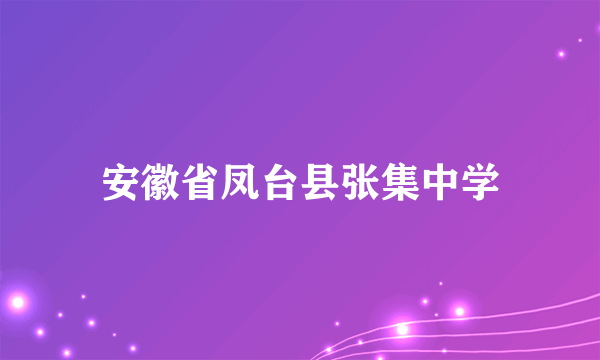 安徽省凤台县张集中学